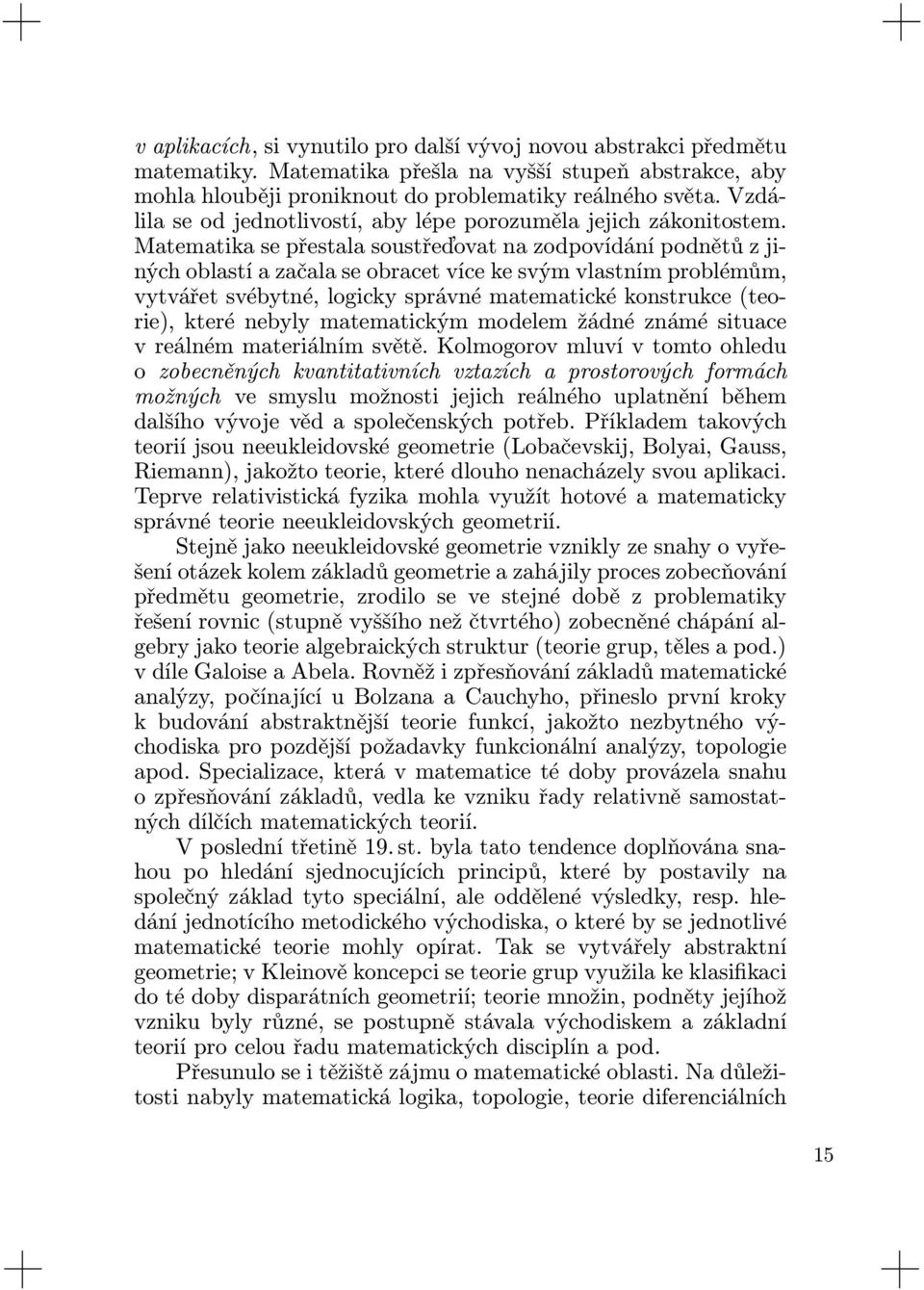 v aplikacích, si vynutilo pro další vývoj novou abstrakci předmětu matematiky. Matematika přešla na vyšší stupeň abstrakce, aby mohla hlouběji proniknout do problematiky reálného světa. Vzdálila se od jednotlivostí, aby lépe porozuměla jejich zákonitostem. Matematika se přestala soustřeďovat na zodpovídání podnětů z jiných oblastí a začala se obracet více ke svým vlastním problémům, vytvářet svébytné, logicky správné matematické konstrukce (teorie), které nebyly matematickým modelem žádné známé situace v reálném materiálním světě. Kolmogorov mluví v tomto ohledu o zobecněných kvantitativních vztazích a prostorových formách možných ve smyslu možnosti jejich reálného uplatnění během dalšího vývoje věd a společenských potřeb. Příkladem takových teorií jsou neeukleidovské geometrie (Lobačevskij, Bolyai, Gauss, Riemann), jakožto teorie, které dlouho nenacházely svou aplikaci. Teprve relativistická fyzika mohla využít hotové a matematicky správné teorie neeukleidovských geometrií.

Stejně jako neeukleidovské geometrie vznikly ze snahy o vyřešení otázek kolem základů geometrie a zahájily proces zobecňování předmětu geometrie, zrodilo se ve stejné době z problematiky řešení rovnic (stupně vyššího než čtvrtého) zobecněné chápání algebry jako teorie algebraických struktur (teorie grup, těles a pod.) v díle Galoise a Abela. Rovněž i zpřesňování základů matematické analýzy, počínající u Bolzana a Cauchyho, přineslo první kroky k budování abstraktnější teorie funkcí, jakožto nezbytného východiska pro pozdější požadavky funkcionální analýzy, topologie apod. Specializace, která v matematice té doby provázela snahu o zpřesňování základů, vedla ke vzniku řady relativně samostatných dílčích matematických teorií.

V poslední třetině 19. st. byla tato tendence doplňována snahou po hledání sjednocujících principů, které by postavily na společný základ tyto speciální, ale oddělené výsledky, resp. hledání jednotícího metodického východiska, o které by se jednotlivé matematické teorie mohly opírat. Tak se vytvářely abstraktní geometrie; v Kleinově koncepci se teorie grup využila ke klasifikaci do té doby disparátních geometrií; teorie množin, podněty jejíhož vzniku byly různé, se postupně stávala východiskem a základní teorií pro celou řadu matematických disciplín a pod.

Přesunulo se i těžiště zájmu o matematické oblasti. Na důležitosti nabyly matematická logika, topologie, teorie diferenciálních

15